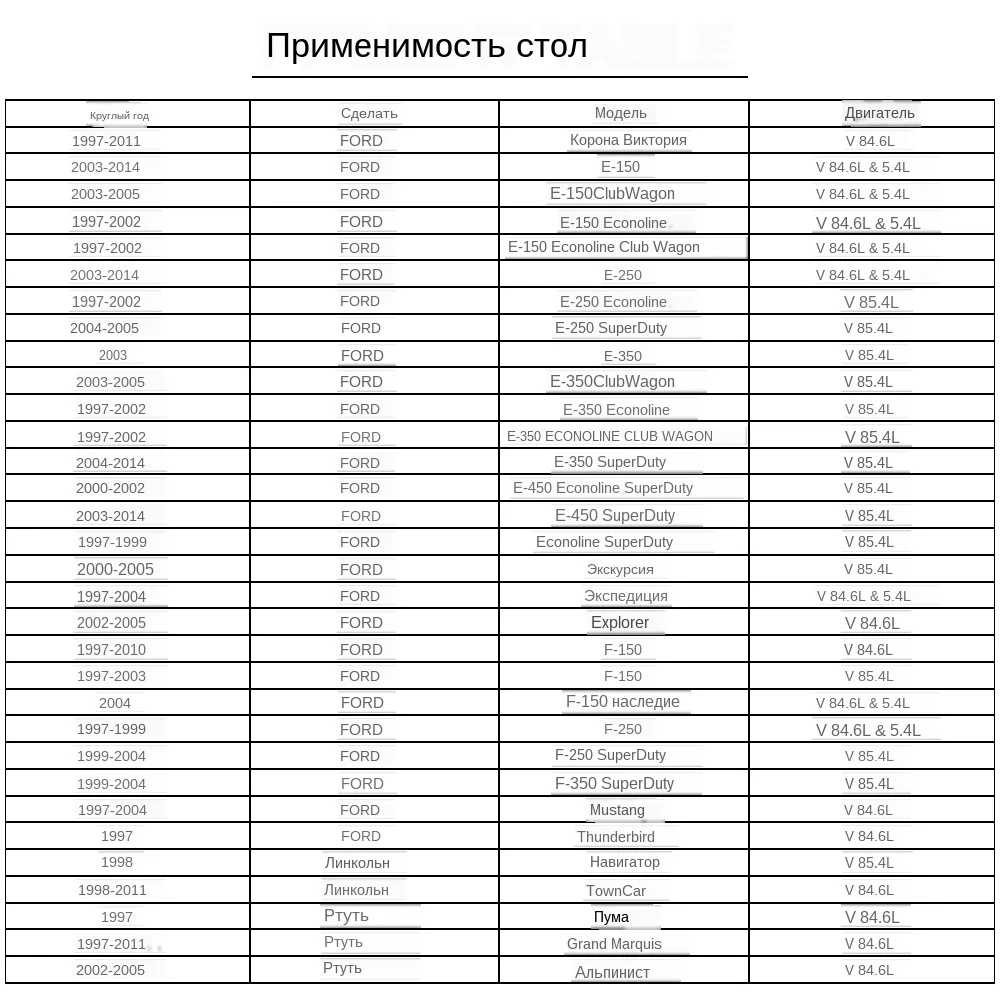 Применимость стол

| Круглый год | Сделать | Модель | Двигатель |
|---|---|---|---|
| 1997-2011 | FORD | Корона Виктория | V 84.6L |
| 2003-2014 | FORD | E-150 | V 84.6L & 5.4L |
| 2003-2005 | FORD | E-150ClubWagon | V 84.6L & 5.4L |
| 1997-2002 | FORD | E-150 Econoline | V 84.6L & 5.4L |
| 1997-2002 | FORD | E-150 Econoline Club Wagon | V 84.6L & 5.4L |
| 2003-2014 | FORD | E-250 | V 84.6L & 5.4L |
| 1997-2002 | FORD | E-250 Econoline | V 85.4L |
| 2004-2005 | FORD | E-250 SuperDuty | V 85.4L |
| 2003 | FORD | E-350 | V 85.4L |
| 2003-2005 | FORD | E-350ClubWagon | V 85.4L |
| 1997-2002 | FORD | E-350 Econoline | V 85.4L |
| 1997-2002 | FORD | E-350 ECONOLINE CLUB WAGON | V 85.4L |
| 2004-2014 | FORD | E-350 SuperDuty | V 85.4L |
| 2000-2002 | FORD | E-450 Econoline SuperDuty | V 85.4L |
| 2003-2014 | FORD | E-450 SuperDuty | V 85.4L |
| 1997-1999 | FORD | Econoline SuperDuty | V 85.4L |
| 2000-2005 | FORD | Экскурсия | V 85.4L |
| 1997-2004 | FORD | Экспедиция | V 84.6L & 5.4L |
| 2002-2005 | FORD | Explorer | V 84.6L |
| 1997-2010 | FORD | F-150 | V 84.6L |
| 1997-2003 | FORD | F-150 | V 85.4L |
| 2004 | FORD | F-150 наследие | V 84.6L & 5.4L |
| 1997-1999 | FORD | F-250 | V 84.6L & 5.4L |
| 1999-2004 | FORD | F-250 SuperDuty | V 85.4L |
| 1999-2004 | FORD | F-350 SuperDuty | V 85.4L |
| 1997-2004 | FORD | Mustang | V 84.6L |
| 1997 | FORD | Thunderbird | V 84.6L |
| 1998 | Линкольн | Навигатор | V 85.4L |
| 1998-2011 | Линкольн | TownCar | V 84.6L |
| 1997 | Ртуть | Пума | V 84.6L |
| 1997-2011 | Ртуть | Grand Marquis | V 84.6L |
| 2002-2005 | Ртуть | Альпинист | V 84.6L |